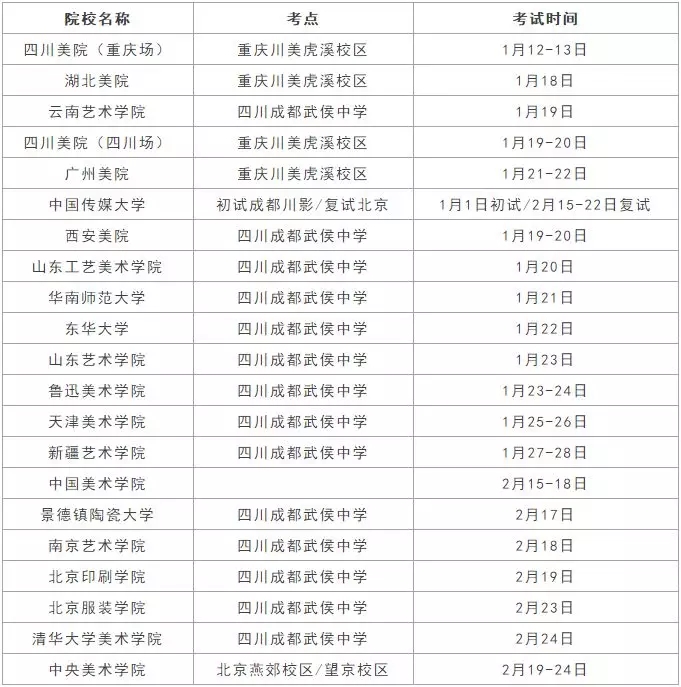 | 院校名称 | 考点 | 考试时间 |
|---|---|---|
| 四川美院（重庆场） | 重庆川美虎溪校区 | 1月12-13日 |
| 湖北美院 | 重庆川美虎溪校区 | 1月18日 |
| 云南艺术学院 | 四川成都武侯中学 | 1月19日 |
| 四川美院（四川场） | 重庆川美虎溪校区 | 1月19-20日 |
| 广州美院 | 重庆川美虎溪校区 | 1月21-22日 |
| 中国传媒大学 | 初试成都川影/复试北京 | 1月1日初试/2月15-22日复试 |
| 西安美院 | 四川成都武侯中学 | 1月19-20日 |
| 山东工艺美术学院 | 四川成都武侯中学 | 1月20日 |
| 华南师范大学 | 四川成都武侯中学 | 1月21日 |
| 东华大学 | 四川成都武侯中学 | 1月22日 |
| 山东艺术学院 | 四川成都武侯中学 | 1月23日 |
| 鲁迅美术学院 | 四川成都武侯中学 | 1月23-24日 |
| 天津美术学院 | 四川成都武侯中学 | 1月25-26日 |
| 新疆艺术学院 | 四川成都武侯中学 | 1月27-28日 |
| 中国美术学院 |  | 2月15-18日 |
| 景德镇陶瓷大学 | 四川成都武侯中学 | 2月17日 |
| 南京艺术学院 | 四川成都武侯中学 | 2月18日 |
| 北京印刷学院 | 四川成都武侯中学 | 2月19日 |
| 北京服装学院 | 四川成都武侯中学 | 2月23日 |
| 清华大学美术学院 | 四川成都武侯中学 | 2月24日 |
| 中央美术学院 | 北京燕郊校区/望京校区 | 2月19-24日 |